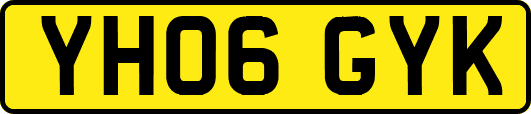 YH06 GYK